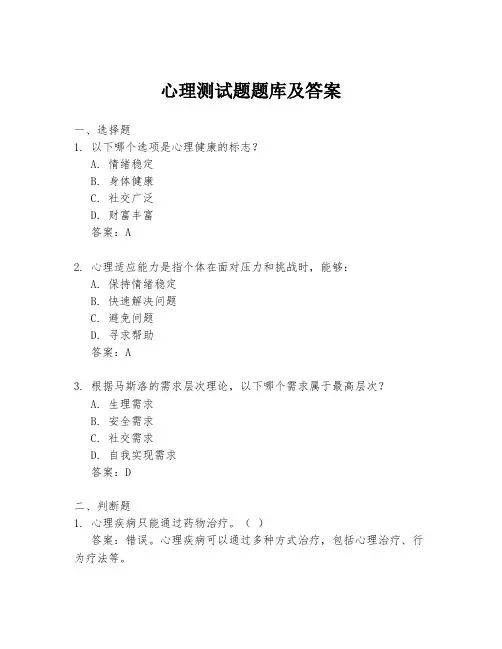 心理测试题题库及答案

一、选择题

1. 以下哪个选项是心理健康的标志？

A. 情绪稳定

B. 身体健康

C. 社交广泛

D. 财富丰富

答案：A

2. 心理适应能力是指个体在面对压力和挑战时，能够：

A. 保持情绪稳定

B. 快速解决问题

C. 避免问题

D. 寻求帮助

答案：A

3. 根据马斯洛的需求层次理论，以下哪个需求属于最高层次？

A. 生理需求

B. 安全需求

C. 社交需求

D. 自我实现需求

答案：D

二、判断题

1. 心理疾病只能通过药物治疗。（ ）

答案：错误。心理疾病可以通过多种方式治疗，包括心理治疗、行为疗法等。